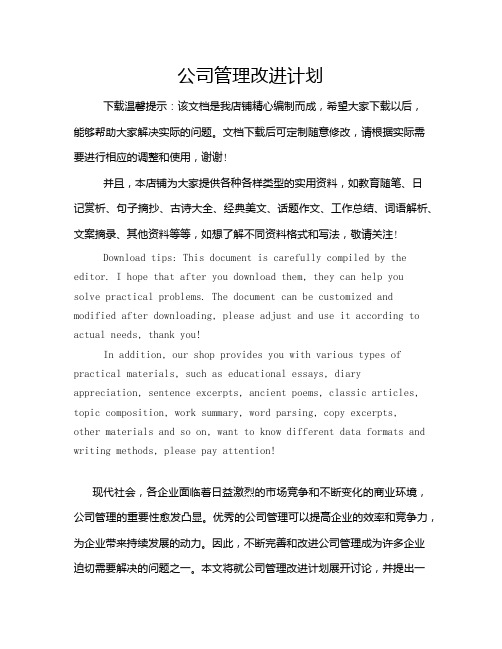 公司管理改进计划

下载温馨提示：该文档是我店铺精心编制而成，希望大家下载以后，能够帮助大家解决实际的问题。文档下载后可定制随意修改，请根据实际需要进行相应的调整和使用，谢谢！

并且，本店铺为大家提供各种各样类型的实用资料，如教育随笔、日记赏析、句子摘抄、古诗大全、经典美文、话题作文、工作总结、词语解析、文案摘录、其他资料等等，如想了解不同资料格式和写法，敬请关注！

Download tips: This document is carefully compiled by the editor. I hope that after you download them, they can help you solve practical problems. The document can be customized and modified after downloading, please adjust and use it according to actual needs, thank you!

In addition, our shop provides you with various types of practical materials, such as educational essays, diary appreciation, sentence excerpts, ancient poems, classic articles, topic composition, work summary, word parsing, copy excerpts, other materials and so on, want to know different data formats and writing methods, please pay attention!

现代社会，各企业面临着日益激烈的市场竞争和不断变化的商业环境，公司管理的重要性愈发凸显。优秀的公司管理可以提高企业的效率和竞争力，为企业带来持续发展的动力。因此，不断完善和改进公司管理成为许多企业迫切需要解决的问题之一。本文将就公司管理改进计划展开讨论，并提出一